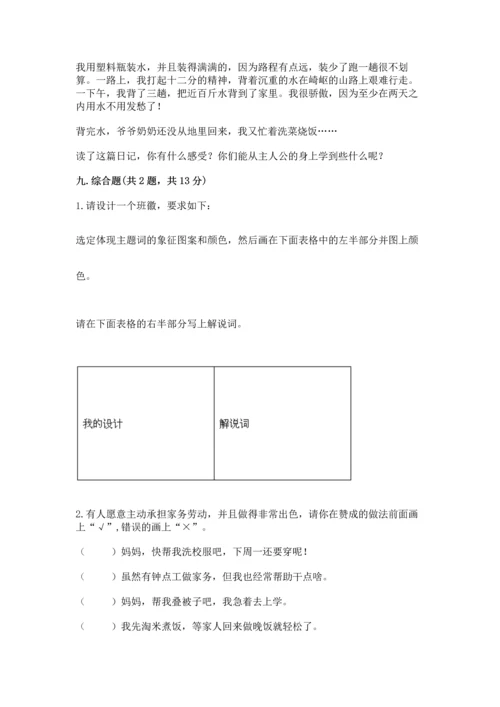 我用塑料瓶装水，并且装得满满的，因为路程有点远，装少了跑一趟很不划算。一路上，我打起十二分的精神，背着沉重的水在崎岖的山路上艰难行走。一下午，我背了三趟，把近百斤水背到了家里。我很骄傲，因为至少在两天之内用水不用发愁了！

背完水，爷爷奶奶还没从地里回来，我又忙着洗菜烧饭……

读了这篇日记，你有什么感受？你们能从主人公的身上学到些什么呢？

九. 综合题（共 2 题，共 13 分）

1. 请设计一个班徽，要求如下：

选定体现主题词的象征图案和颜色，然后画在下面表格中的左半部分并图上颜色。

请在下面表格的右半部分写上解说词。

| 我的设计 | 解说词 |
|---|---|

2. 有人愿意主动承担家务劳动，并且做得非常出色，请你在赞成的做法前面画上“√”，错误的画上“×”。

（　　）妈妈，快帮我洗校服吧，下周一还要穿呢！

（　　）虽然有钟点工做家务，但我也经常帮助干点啥。

（　　）妈妈，帮我叠被子吧，我急着去上学。

（　　）我先淘米煮饭，等家人回来做晚饭就轻松了。